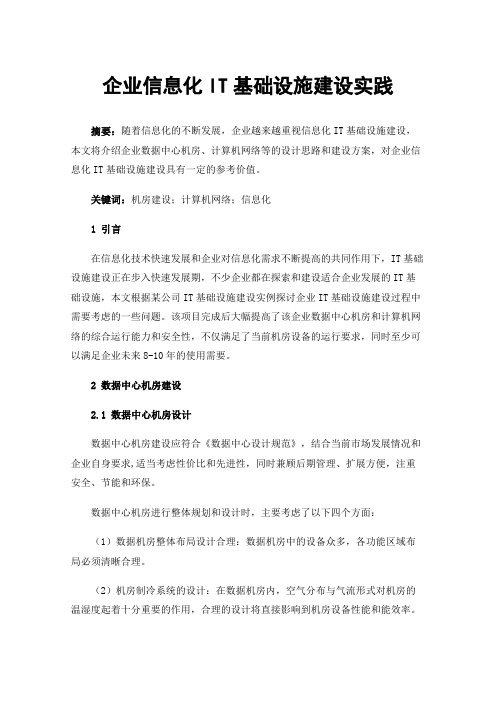 企业信息化 IT 基础设施建设实践

摘要：随着信息化的不断发展，企业越来越重视信息化 IT 基础设施建设，本文将介绍企业数据中心机房、计算机网络等的设计思路和建设方案，对企业信息化 IT 基础设施建设具有一定的参考价值。

关键词：机房建设；计算机网络；信息化

1 引言

在信息化技术快速发展和企业对信息化需求不断提高的共同作用下，IT 基础设施建设正在步入快速发展期，不少企业都在探索和建设适合企业发展的 IT 基础设施，本文根据某公司 IT 基础设施建设实例探讨企业 IT 基础设施建设过程中需要考虑的一些问题。该项目完成后大幅提高了该企业数据中心机房和计算机网络的综合运行能力和安全性，不仅满足了当前机房设备的运行要求，同时至少可以满足企业未来 8-10 年的使用需要。

2 数据中心机房建设

2.1 数据中心机房设计

数据中心机房建设应符合《数据中心设计规范》，结合当前市场发展情况和企业自身要求，适当考虑性价比和先进性，同时兼顾后期管理、扩展方便，注重安全、节能和环保。

数据中心机房进行整体规划和设计时，主要考虑了以下四个方面：

（1）数据机房整体布局设计合理：数据机房中的设备众多，各功能区域布局必须清晰合理。

（2）机房制冷系统的设计：在数据机房内，空气分布与气流形式对机房的温湿度起着十分重要的作用，合理的设计将直接影响到机房设备性能和能效率。